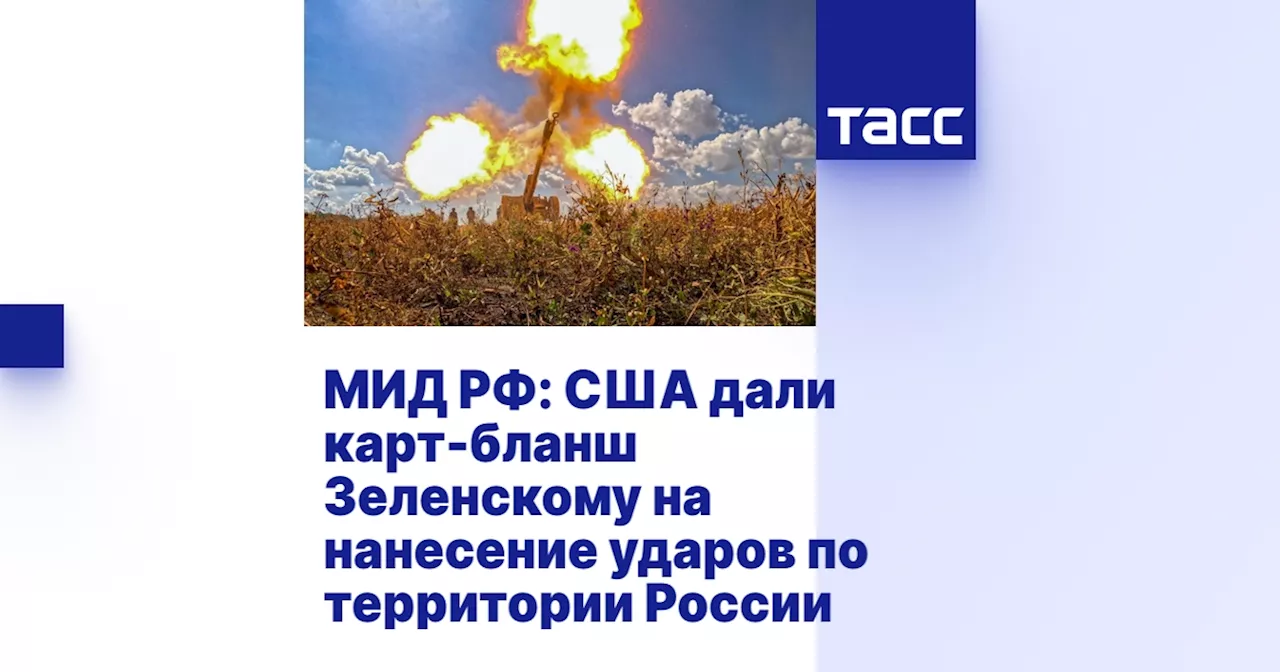 ТАСС

МИД РФ: США дали карт-бланш Зеленскому на нанесение ударов по территории России